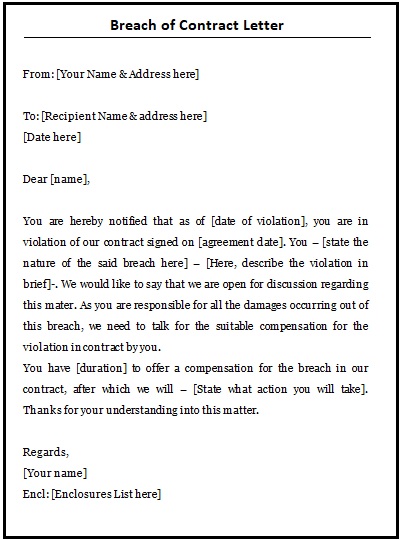 Breach of Contract Letter

From: [Your Name & Address here]

To: [Recipient Name & address here]
[Date here]

Dear [name],

You are hereby notified that as of [date of violation], you are in violation of our contract signed on [agreement date]. You – [state the nature of the said breach here] – [Here, describe the violation in brief]-. We would like to say that we are open for discussion regarding this mater. As you are responsible for all the damages occurring out of this breach, we need to talk for the suitable compensation for the violation in contract by you.
You have [duration] to offer a compensation for the breach in our contract, after which we will – [State what action you will take]. Thanks for your understanding into this matter.

Regards,
[Your name]
Encl: [Enclosures List here]